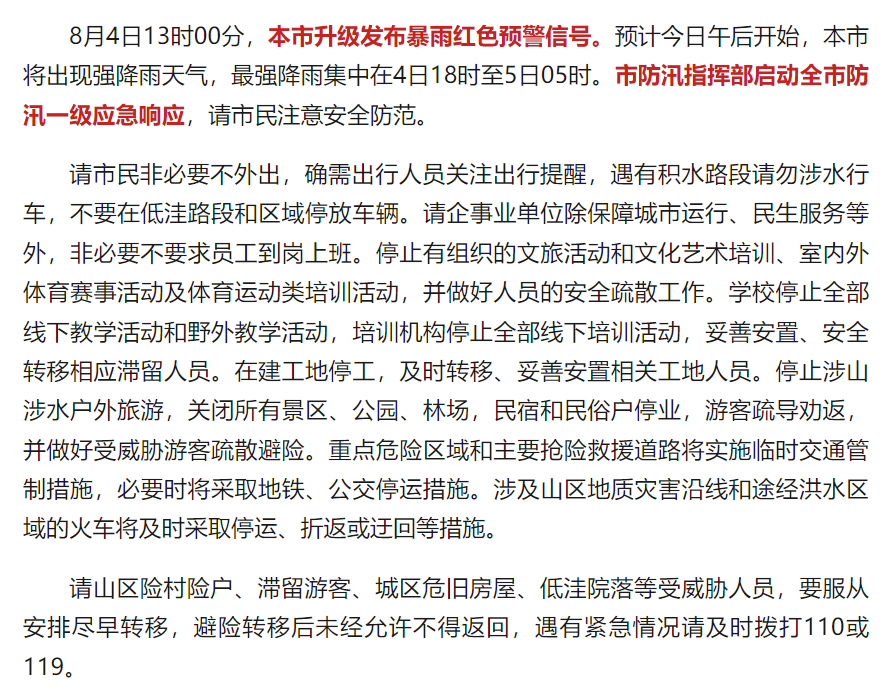 8月4日13时00分，本市升级发布暴雨红色预警信号。预计今日午后开始，本市将出现强降雨天气，最强降雨集中在4日18时至5日05时。市防汛指挥部启动全市防汛一级应急响应，请市民注意安全防范。

请市民非必要不外出，确需出行人员关注出行提醒，遇有积水路段请勿涉水行车，不要在低洼路段和区域停放车辆。请企事业单位除保障城市运行、民生服务等外，非必要不要求员工到岗上班。停止有组织的文旅活动和文化艺术培训、室内外体育赛事活动及体育运动类培训活动，并做好人员的安全疏散工作。学校停止全部线下教学活动和野外教学活动，培训机构停止全部线下培训活动，妥善安置、安全转移相应滞留人员。在建工地停工，及时转移、妥善安置相关工地人员。停止涉山涉水户外旅游，关闭所有景区、公园、林场，民宿和民俗户停业，游客疏导劝返，并做好受威胁游客疏散避险。重点危险区域和主要抢险救援道路将实施临时交通管制措施，必要时将采取地铁、公交停运措施。涉及山区地质灾害沿线和途经洪水区域的火车将及时采取停运、折返或迂回等措施。

请山区险村险户、滞留游客、城区危旧房屋、低洼院落等受威胁人员，要服从安排尽早转移，避险转移后未经允许不得返回，遇有紧急情况请及时拨打110或119。